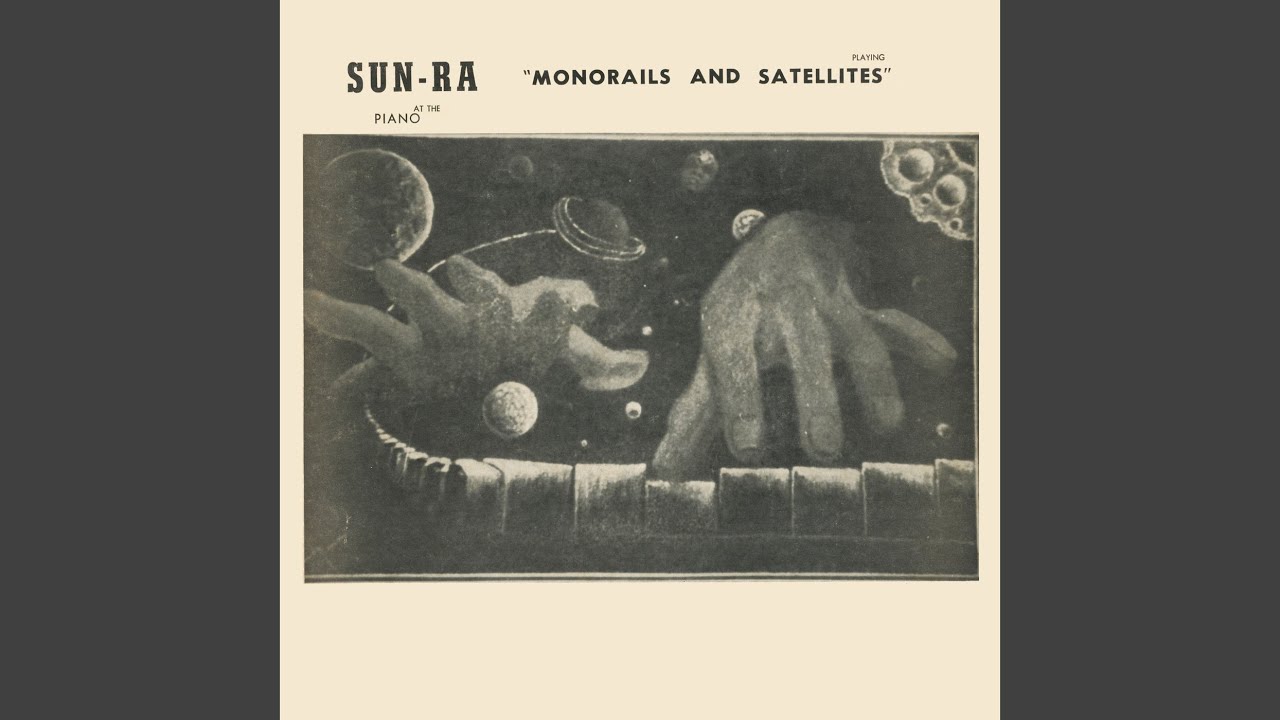 SUN-RA

AT THE
PIANO

PLAYING
"MONORAILS AND SATELLITES"